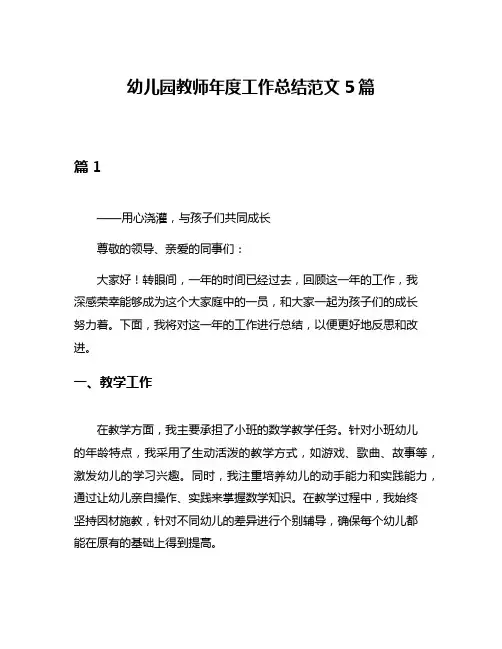 幼儿园教师年度工作总结范文 5 篇

篇 1

——用心浇灌，与孩子们共同成长

尊敬的领导、亲爱的同事们：

大家好！转眼间，一年的时间已经过去，回顾这一年的工作，我深感荣幸能够成为这个大家庭中的一员，和大家一起为孩子们的成长努力着。下面，我将对这一年的工作进行总结，以便更好地反思和改进。

一、教学工作

在教学方面，我主要承担了小班的数学教学任务。针对小班幼儿的年龄特点，我采用了生动活泼的教学方式，如游戏、歌曲、故事等，激发幼儿的学习兴趣。同时，我注重培养幼儿的动手能力和实践能力，通过让幼儿亲自操作、实践来掌握数学知识。在教学过程中，我始终坚持因材施教，针对不同幼儿的差异进行个别辅导，确保每个幼儿都能在原有的基础上得到提高。